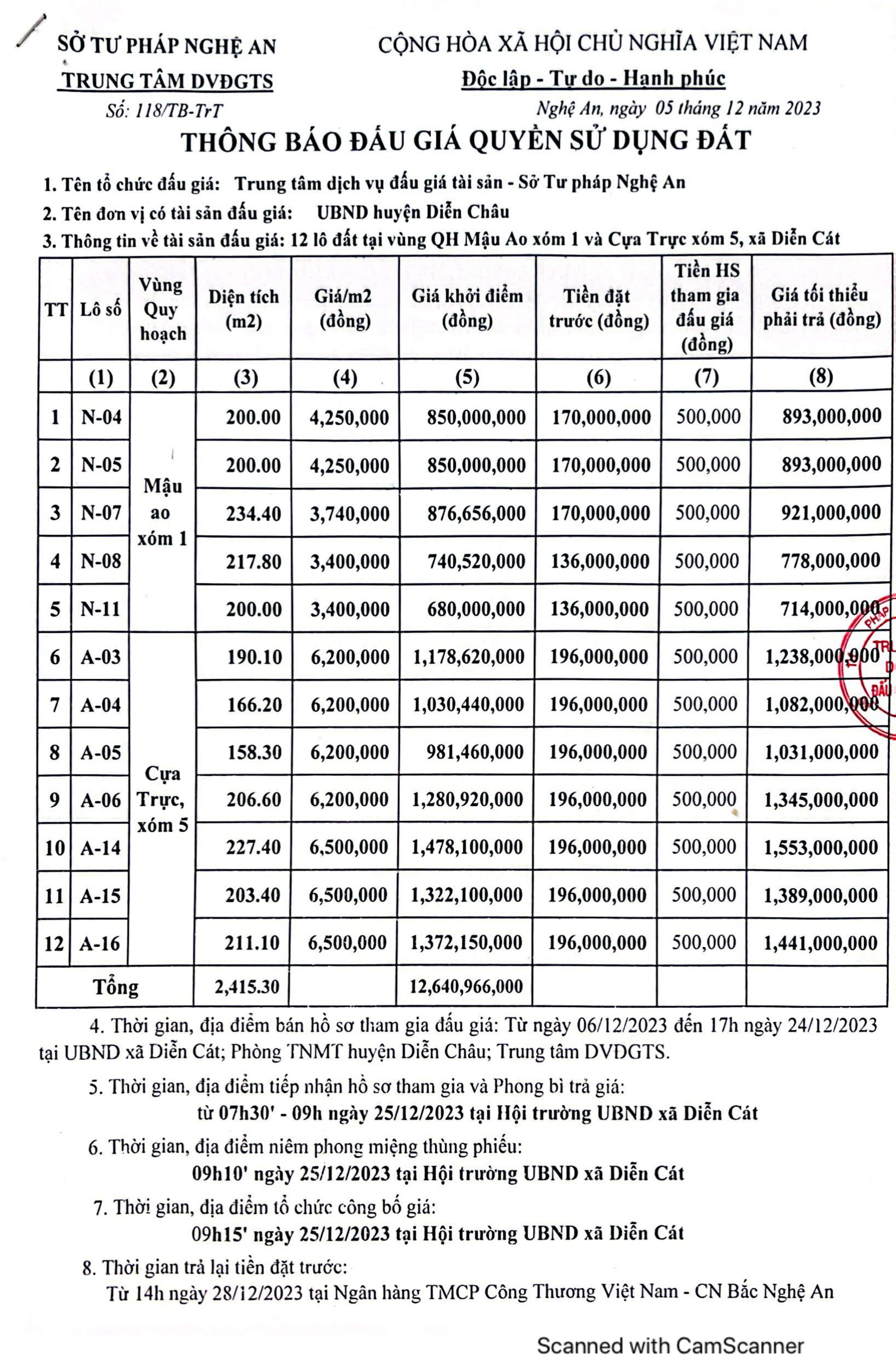 SỞ TƯ PHÁP NGHỆ AN
TRUNG TÂM DVĐGTS
Số: 118/TB-TrT

CỘNG HÒA XÃ HỘI CHỦ NGHĨA VIỆT NAM
Độc lập - Tự do - Hạnh phúc
Nghệ An, ngày 05 tháng 12 năm 2023

THÔNG BÁO ĐẤU GIÁ QUYỀN SỬ DỤNG ĐẤT

1. Tên tổ chức đấu giá: Trung tâm dịch vụ đấu giá tài sản - Sở Tư pháp Nghệ An
2. Tên đơn vị có tài sản đấu giá: UBND huyện Diễn Châu
3. Thông tin về tài sản đấu giá: 12 lô đất tại vùng QH Mậu Ao xóm 1 và Cựa Trực xóm 5, xã Diễn Cát

| TT | Lô số | Vùng Quy hoạch | Diện tích (m2) | Giá/m2 (đồng) | Giá khởi điểm (đồng) | Tiền đặt trước (đồng) | Tiền HS tham gia đấu giá (đồng) | Giá tối thiểu phải trả (đồng) |
|---|---|---|---|---|---|---|---|---|
| | (1) | (2) | (3) | (4) | (5) | (6) | (7) | (8) |
| 1 | N-04 | Mậu ao xóm 1 | 200.00 | 4,250,000 | 850,000,000 | 170,000,000 | 500,000 | 893,000,000 |
| 2 | N-05 | | 200.00 | 4,250,000 | 850,000,000 | 170,000,000 | 500,000 | 893,000,000 |
| 3 | N-07 | | 234.40 | 3,740,000 | 876,656,000 | 170,000,000 | 500,000 | 921,000,000 |
| 4 | N-08 | | 217.80 | 3,400,000 | 740,520,000 | 136,000,000 | 500,000 | 778,000,000 |
| 5 | N-11 | | 200.00 | 3,400,000 | 680,000,000 | 136,000,000 | 500,000 | 714,000,000 |
| 6 | A-03 | Cựa Trực, xóm 5 | 190.10 | 6,200,000 | 1,178,620,000 | 196,000,000 | 500,000 | 1,238,000,000 |
| 7 | A-04 | | 166.20 | 6,200,000 | 1,030,440,000 | 196,000,000 | 500,000 | 1,082,000,000 |
| 8 | A-05 | | 158.30 | 6,200,000 | 981,460,000 | 196,000,000 | 500,000 | 1,031,000,000 |
| 9 | A-06 | | 206.60 | 6,200,000 | 1,280,920,000 | 196,000,000 | 500,000 | 1,345,000,000 |
| 10 | A-14 | | 227.40 | 6,500,000 | 1,478,100,000 | 196,000,000 | 500,000 | 1,553,000,000 |
| 11 | A-15 | | 203.40 | 6,500,000 | 1,322,100,000 | 196,000,000 | 500,000 | 1,389,000,000 |
| 12 | A-16 | | 211.10 | 6,500,000 | 1,372,150,000 | 196,000,000 | 500,000 | 1,441,000,000 |
| Tổng | | | 2,415.30 | | 12,640,966,000 | | | |

4. Thời gian, địa điểm bán hồ sơ tham gia đấu giá: Từ ngày 06/12/2023 đến 17h ngày 24/12/2023 tại UBND xã Diễn Cát; Phòng TNMT huyện Diễn Châu; Trung tâm DVĐGTS.

5. Thời gian, địa điểm tiếp nhận hồ sơ tham gia và Phong bì trả giá:
từ 07h30' - 09h ngày 25/12/2023 tại Hội trường UBND xã Diễn Cát

6. Thời gian, địa điểm niêm phong miệng thùng phiếu:
09h10' ngày 25/12/2023 tại Hội trường UBND xã Diễn Cát

7. Thời gian, địa điểm tổ chức công bố giá:
09h15' ngày 25/12/2023 tại Hội trường UBND xã Diễn Cát

8. Thời gian trả lại tiền đặt trước:
Từ 14h ngày 28/12/2023 tại Ngân hàng TMCP Công Thương Việt Nam - CN Bắc Nghệ An

Scanned with CamScanner